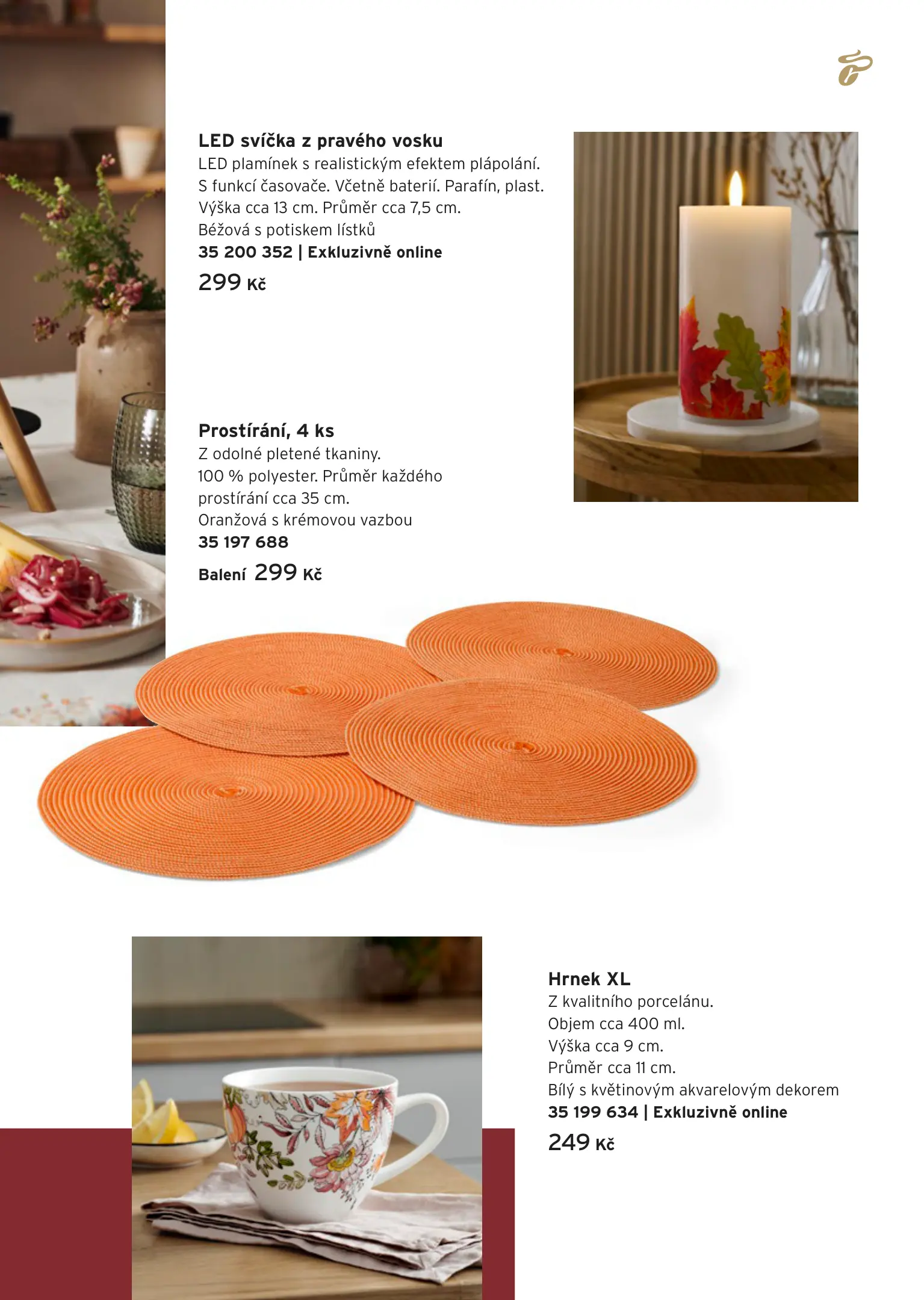 LED svíčka z pravého vosku
LED plamínek s realistickým efektem plápolání. S funkcí časovače. Včetně baterií. Parafín, plast. Výška cca 13 cm. Průměr cca 7,5 cm.
Béžová s potiskem lístků
35 200 352 | Exkluzivně online
299 Kč

Prostírání, 4 ks
Z odolné pletené tkaniny.
100 % polyester. Průměr každého prostírání cca 35 cm.
Oranžová s krémovou vazbou
35 197 688
Balení 299 Kč

Hrnek XL
Z kvalitního porcelánu.
Objem cca 400 ml.
Výška cca 9 cm.
Průměr cca 11 cm.
Bílý s květinovým akvarelovým dekorem
35 199 634 | Exkluzivně online
249 Kč